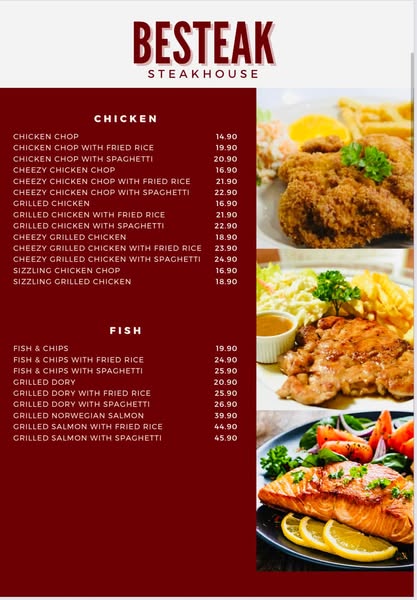 BESTEAK
STEAKHOUSE

CHICKEN

CHICKEN CHOP 14.90
CHICKEN CHOP WITH FRIED RICE 19.90
CHICKEN CHOP WITH SPAGHETTI 20.90
CHEEZY CHICKEN CHOP 16.90
CHEEZY CHICKEN CHOP WITH FRIED RICE 21.90
CHEEZY CHICKEN CHOP WITH SPAGHETTI 22.90
GRILLED CHICKEN 16.90
GRILLED CHICKEN WITH FRIED RICE 21.90
GRILLED CHICKEN WITH SPAGHETTI 22.90
CHEEZY GRILLED CHICKEN 18.90
CHEEZY GRILLED CHICKEN WITH FRIED RICE 23.90
CHEEZY GRILLED CHICKEN WITH SPAGHETTI 24.90
SIZZLING CHICKEN CHOP 16.90
SIZZLING GRILLED CHICKEN 18.90

FISH

FISH & CHIPS 19.90
FISH & CHIPS WITH FRIED RICE 24.90
FISH & CHIPS WITH SPAGHETTI 25.90
GRILLED DORY 20.90
GRILLED DORY WITH FRIED RICE 25.90
GRILLED DORY WITH SPAGHETTI 26.90
GRILLED NORWEGIAN SALMON 39.90
GRILLED SALMON WITH FRIED RICE 44.90
GRILLED SALMON WITH SPAGHETTI 45.90